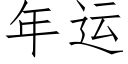 年运